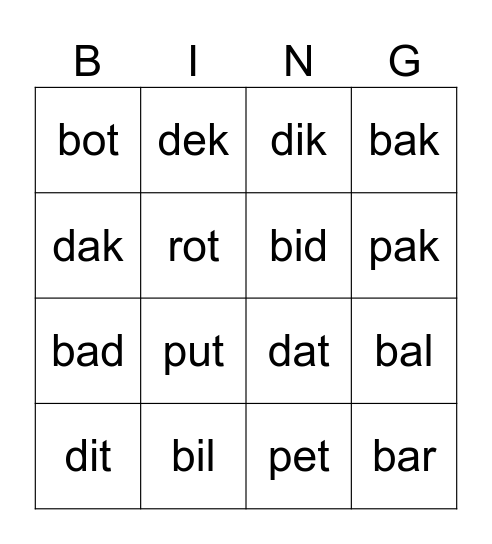 | B | I | N | G |
|---|---|---|---|
| bot | dek | dik | bak |
| dak | rot | bid | pak |
| bad | put | dat | bal |
| dit | bil | pet | bar |